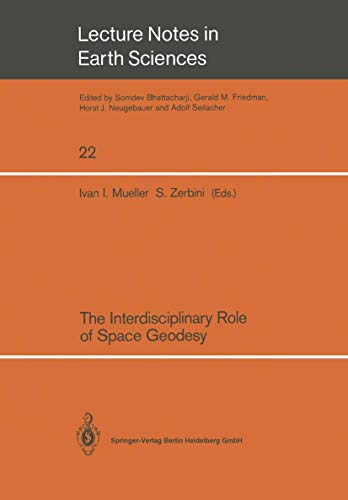 Lecture Notes in Earth Sciences

Edited by Somdev Bhattacharji, Gerald M. Friedman, Horst J. Neugebauer and Adolf Seilacher

22

Ivan I. Mueller S. Zerbini (Eds.)

The Interdisciplinary Role of Space Geodesy

Springer-Verlag Berlin Heidelberg GmbH